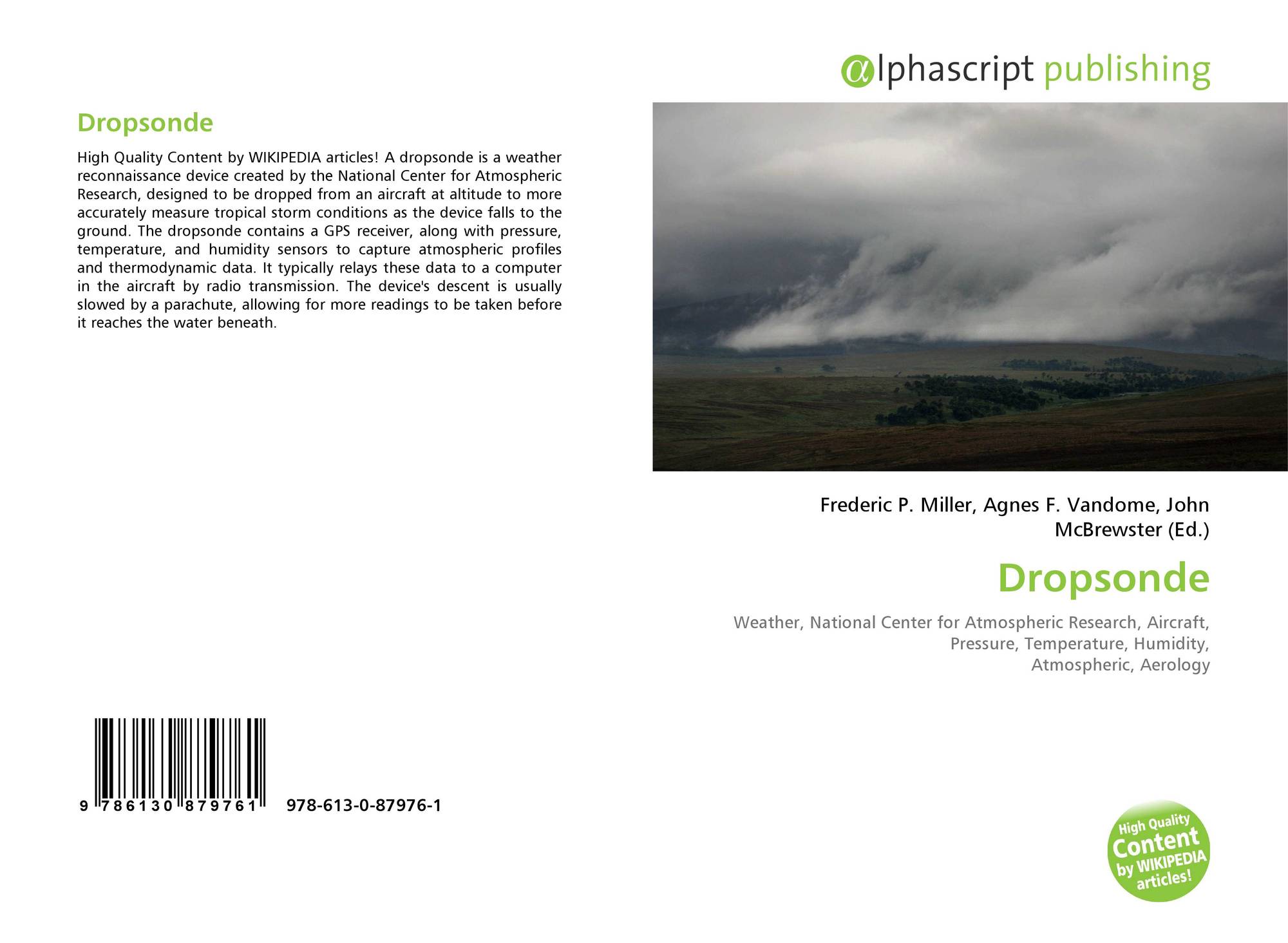 Dropsonde

High Quality Content by WIKIPEDIA articles! A dropsonde is a weather reconnaissance device created by the National Center for Atmospheric Research, designed to be dropped from an aircraft at altitude to more accurately measure tropical storm conditions as the device falls to the ground. The dropsonde contains a GPS receiver, along with pressure, temperature, and humidity sensors to capture atmospheric profiles and thermodynamic data. It typically relays these data to a computer in the aircraft by radio transmission. The device's descent is usually slowed by a parachute, allowing for more readings to be taken before it reaches the water beneath.

9 786130 879761

978-613-0-87976-1

αlphascript publishing

Frederic P. Miller, Agnes F. Vandome, John McBrewster (Ed.)

Dropsonde

Weather, National Center for Atmospheric Research, Aircraft, Pressure, Temperature, Humidity, Atmospheric, Aerology

High Quality Content by WIKIPEDIA articles!